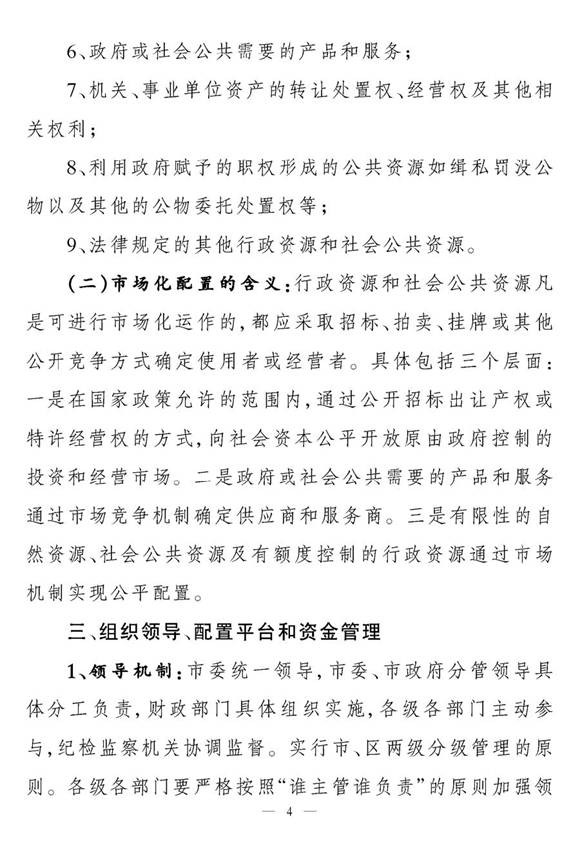 6、政府或社会公共需要的产品和服务；

7、机关、事业单位资产的转让处置权、经营权及其他相关权利；

8、利用政府赋予的职权形成的公共资源如缉私罚没公物以及其他的公物委托处置权等；

9、法律规定的其他行政资源和社会公共资源。

（二）市场化配置的含义：行政资源和社会公共资源凡是可进行市场化运作的，都应采取招标、拍卖、挂牌或其他公开竞争方式确定使用者或经营者。具体包括三个层面：一是在国家政策允许的范围内，通过公开招标出让产权或特许经营权的方式，向社会资本公平开放原由政府控制的投资和经营市场。二是政府或社会公共需要的产品和服务通过市场竞争机制确定供应商和服务商。三是有限性的自然资源、社会公共资源及有额度控制的行政资源通过市场机制实现公平配置。

三、组织领导、配置平台和资金管理

1、领导机制：市委统一领导，市委、市政府分管领导具体分工负责，财政部门具体组织实施，各级各部门主动参与，纪检监察机关协调监督。实行市、区两级分级管理的原则。各级各部门要严格按照“谁主管谁负责”的原则加强领

— 4 —